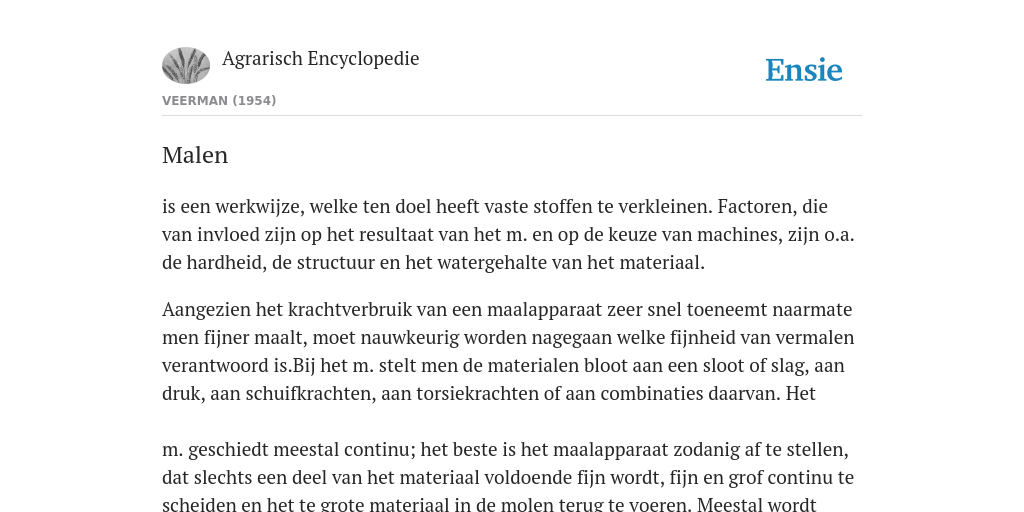 Agrarisch Encyclopedie

Ensie

VEERMAN (1954)

Malen

is een werkwijze, welke ten doel heeft vaste stoffen te verkleinen. Factoren, die van invloed zijn op het resultaat van het m. en op de keuze van machines, zijn o.a. de hardheid, de structuur en het watergehalte van het materiaal.

Aangezien het krachtverbruik van een maalapparaat zeer snel toeneemt naarmate men fijner maalt, moet nauwkeurig worden nagegaan welke fijnheid van vermalen verantwoord is.Bij het m. stelt men de materialen bloot aan een sloot of slag, aan druk, aan schuifkrachten, aan torsiekrachten of aan combinaties daarvan. Het

m. geschiedt meestal continu; het beste is het maalapparaat zodanig af te stellen, dat slechts een deel van het materiaal voldoende fijn wordt, fijn en grof continu te scheiden en het te grote materiaal in de molen terug te voeren. Meestal wordt